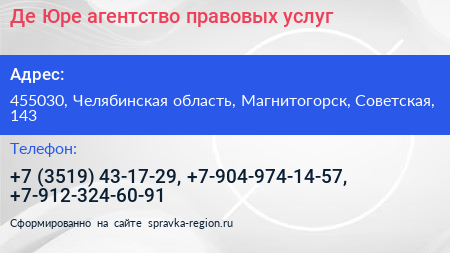 Де Юре агентство правовых услуг

Адрес:

455030, Челябинская область, Магнитогорск, Советская, 143

Телефон:

+7 (3519) 43-17-29, +7-904-974-14-57, +7-912-324-60-91

Сформированно на сайте spravka-region.ru